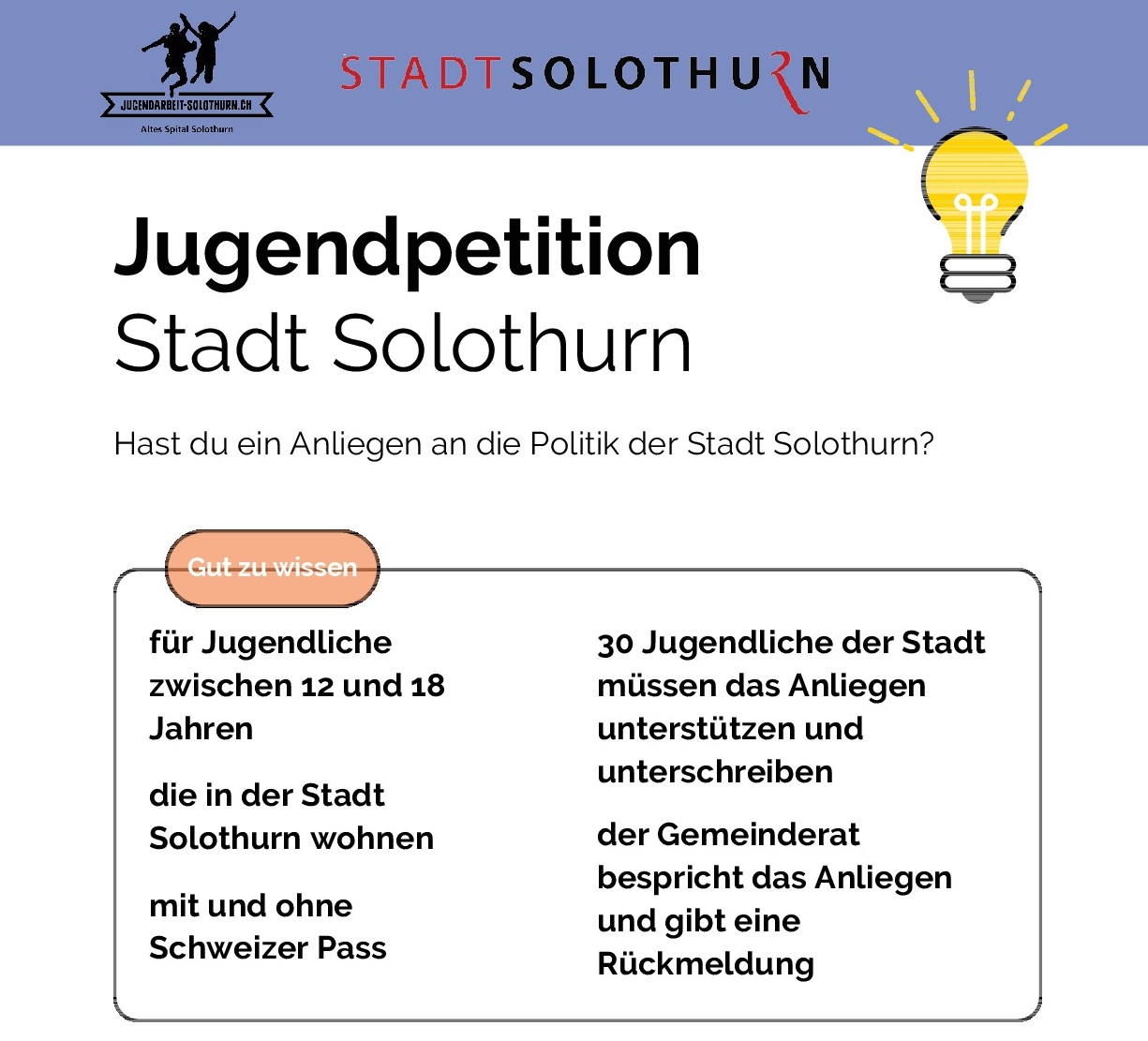 JUGENDARBEIT-SOLOTHURN.CH
Altes Spital Solothurn

STADTSOLOTHURN

Jugendpetition
Stadt Solothurn

Hast du ein Anliegen an die Politik der Stadt Solothurn?

Gut zu wissen

für Jugendliche zwischen 12 und 18 Jahren

die in der Stadt Solothurn wohnen

mit und ohne Schweizer Pass

30 Jugendliche der Stadt müssen das Anliegen unterstützen und unterschreiben

der Gemeinderat bespricht das Anliegen und gibt eine Rückmeldung